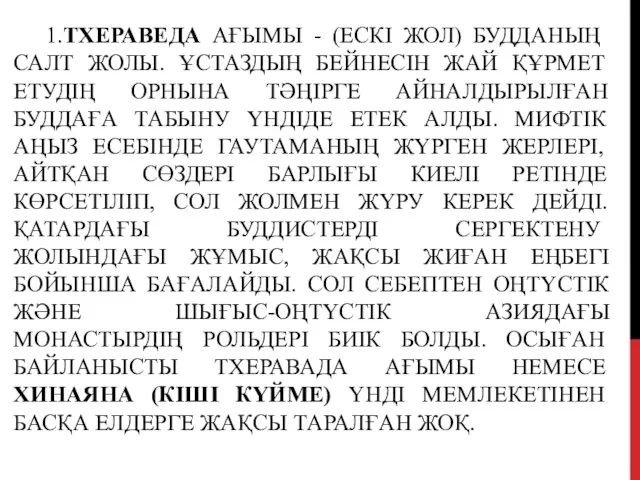 1.ТХЕРАВЕДА АҒЫМЫ - (ЕСКІ ЖОЛ) БУДДАНЫҢ САЛТ ЖОЛЫ. ҰСТАЗДЫҢ БЕЙНЕСІН ЖАЙ ҚҰРМЕТ ЕТУДІҢ ОРНЫНА ТӘҢІРГЕ АЙНАЛДЫРЫЛҒАН БУДДАҒА ТАБЫНУ ҮНДІДЕ ЕТЕК АЛДЫ. МИФТІК АҢЫЗ ЕСЕБІНДЕ ГАУТАМАНЫҢ ЖҮРГЕН ЖЕРЛЕРІ, АЙТҚАН СӨЗДЕРІ БАРЛЫҒЫ КИЕЛІ РЕТІНДЕ КӨРСЕТІЛІП, СОЛ ЖОЛМЕН ЖҮРУ КЕРЕК ДЕЙДІ. ҚАТАРДАҒЫ БУДДИСТЕРДІ СЕРГЕКТЕНУ ЖОЛЫНДАҒЫ ЖҰМЫС, ЖАҚСЫ ЖИҒАН ЕҢБЕГІ БОЙЫНША БАҒАЛАЙДЫ. СОЛ СЕБЕПТЕН ОҢТҮСТІК ЖӘНЕ ШЫҒЫС-ОҢТҮСТІК АЗИЯДАҒЫ МОНАСТЫРДІҢ РОЛЬДЕРІ БИІК БОЛДЫ. ОСЫҒАН БАЙЛАНЫСТЫ ТХЕРАВАДА АҒЫМЫ НЕМЕСЕ ХИНАЯНА (КІШІ КҮЙМЕ) ҮНДІ МЕМЛЕКЕТІНЕН БАСҚА ЕЛДЕРГЕ ЖАҚСЫ ТАРАЛҒАН ЖОҚ.